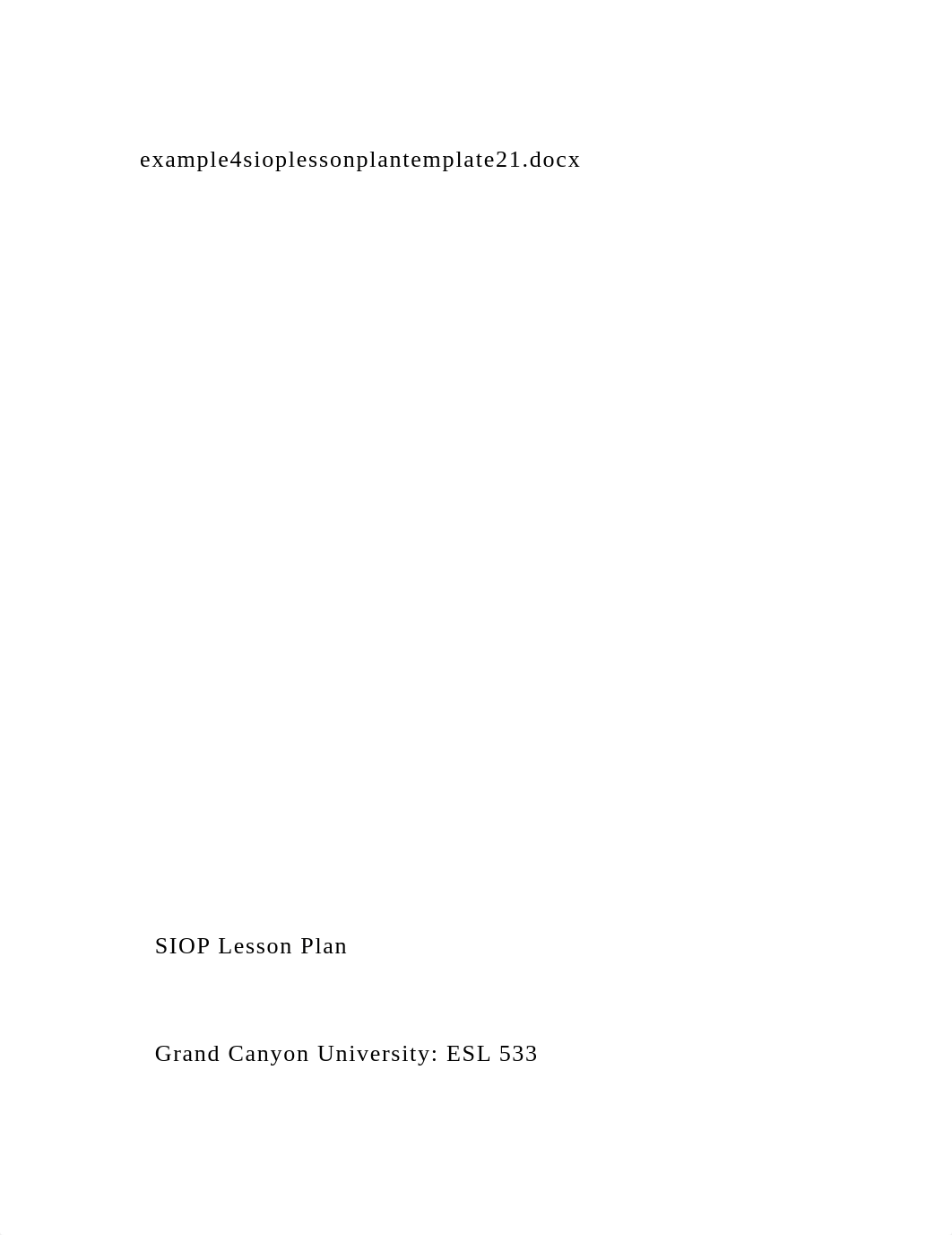 example4sioplessonplantemplate21.docx

SIOP Lesson Plan

Grand Canyon University: ESL 533